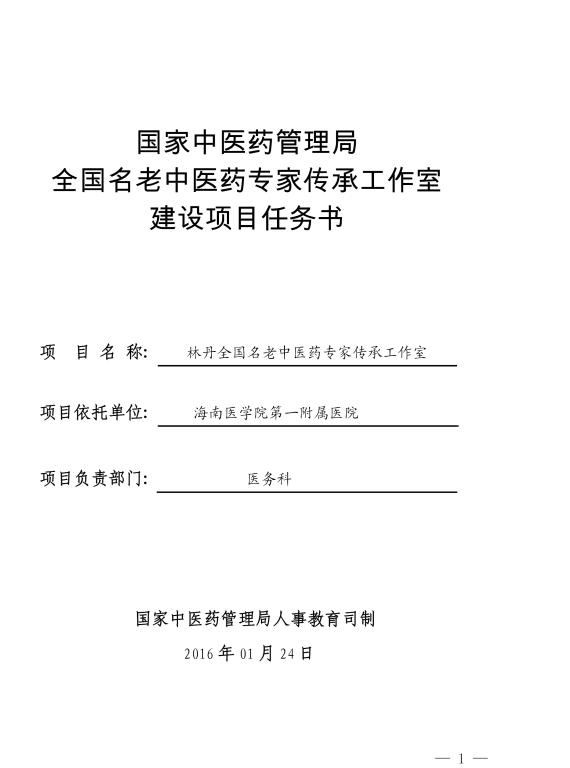 国家中医药管理局
全国名老中医药专家传承工作室
建设项目任务书

项 目 名 称: 林丹全国名老中医药专家传承工作室

项目依托单位: 海南医学院第一附属医院

项目负责部门: 医务科

国家中医药管理局人事教育司制
2016 年 01 月 24 日

— 1 —